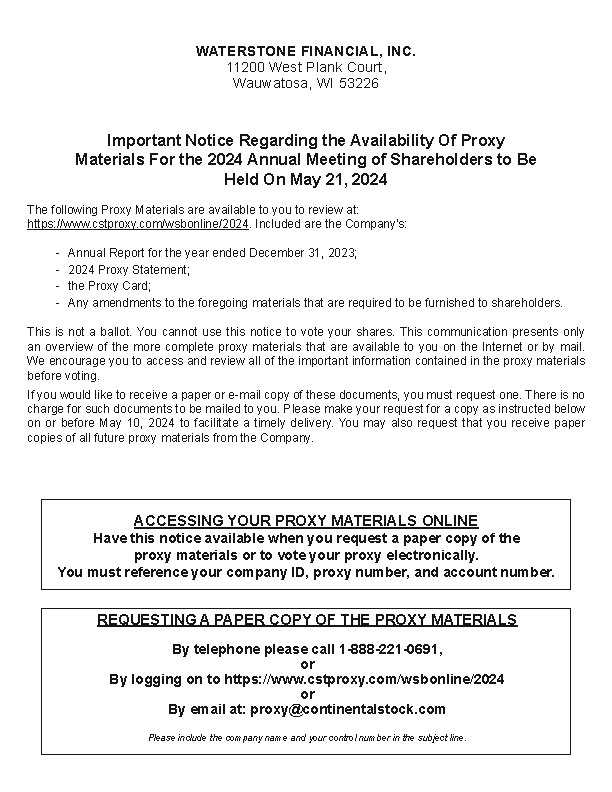 WATERSTONE FINANCIAL, INC.
11200 West Plank Court,
Wauwatosa, WI 53226

Important Notice Regarding the Availability Of Proxy Materials For the 2024 Annual Meeting of Shareholders to Be Held On May 21, 2024

The following Proxy Materials are available to you to review at: https://www.cstproxy.com/wsbonline/2024. Included are the Company's:

- Annual Report for the year ended December 31, 2023;
- 2024 Proxy Statement;
- the Proxy Card;
- Any amendments to the foregoing materials that are required to be furnished to shareholders.

This is not a ballot. You cannot use this notice to vote your shares. This communication presents only an overview of the more complete proxy materials that are available to you on the Internet or by mail. We encourage you to access and review all of the important information contained in the proxy materials before voting.

If you would like to receive a paper or e-mail copy of these documents, you must request one. There is no charge for such documents to be mailed to you. Please make your request for a copy as instructed below on or before May 10, 2024 to facilitate a timely delivery. You may also request that you receive paper copies of all future proxy materials from the Company.

ACCESSING YOUR PROXY MATERIALS ONLINE
Have this notice available when you request a paper copy of the proxy materials or to vote your proxy electronically.
You must reference your company ID, proxy number, and account number.

REQUESTING A PAPER COPY OF THE PROXY MATERIALS

By telephone please call 1-888-221-0691,
or
By logging on to https://www.cstproxy.com/wsbonline/2024
or
By email at: proxy@continentalstock.com

Please include the company name and your control number in the subject line.